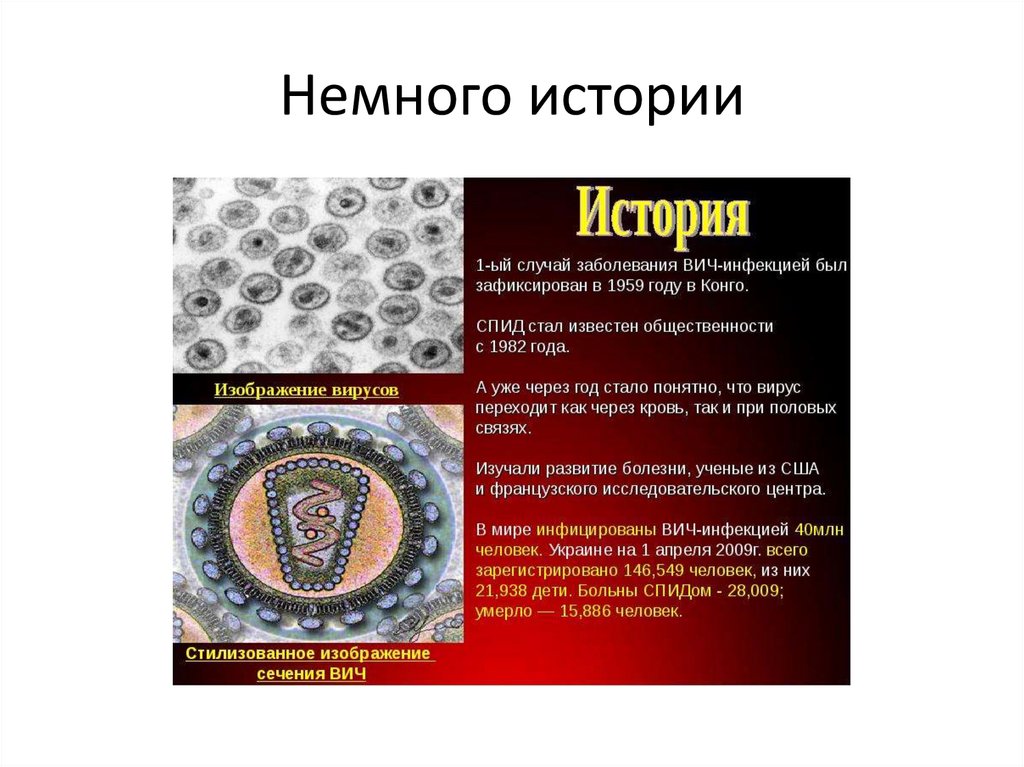 Немного истории

Изображение вирусов

Стилизованное изображение сечения ВИЧ

История

1-ый случай заболевания ВИЧ-инфекцией был зафиксирован в 1959 году в Конго.

СПИД стал известен общественности с 1982 года.

А уже через год стало понятно, что вирус переходит как через кровь, так и при половых связях.

Изучали развитие болезни, ученые из США и французского исследовательского центра.

В мире инфицированы ВИЧ-инфекцией 40млн человек. Украине на 1 апреля 2009г. всего зарегистрировано 146,549 человек, из них 21,938 дети. Больны СПИДом - 28,009; умерло — 15,886 человек.